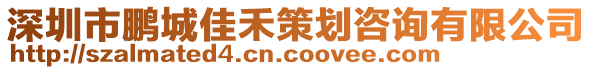 深圳市鹏城佳禾策划咨询有限公司
http://szalmated4.cn.coovee.com